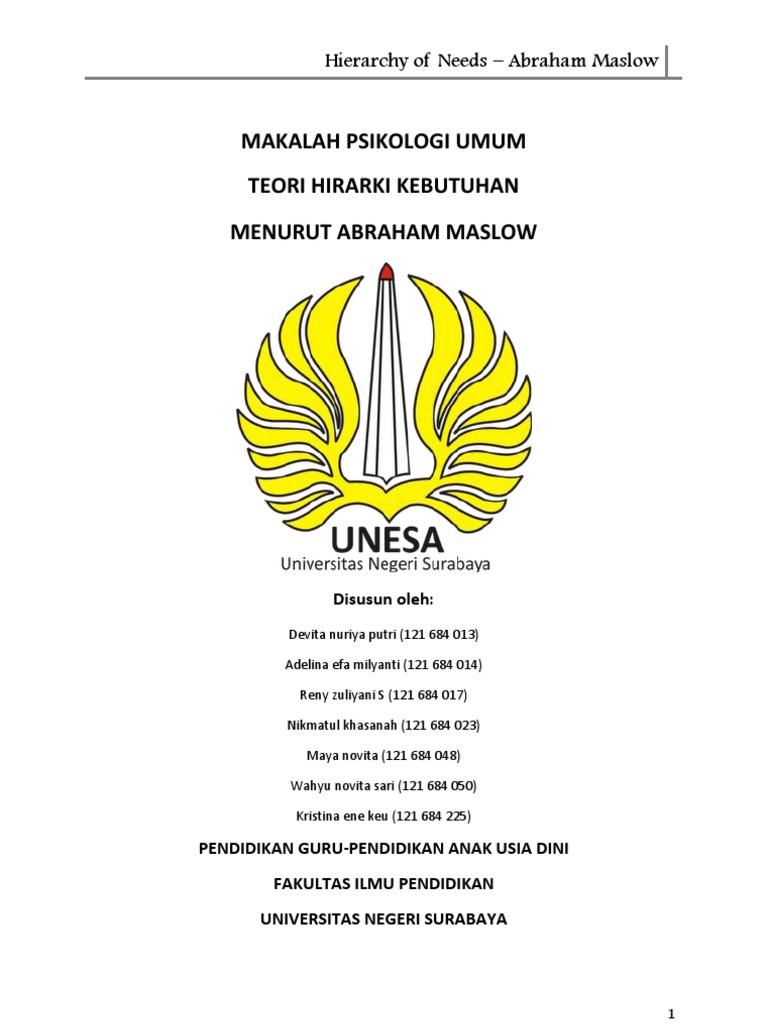 Hierarchy of Needs – Abraham Maslow

MAKALAH PSIKOLOGI UMUM

TEORI HIRARKI KEBUTUHAN

MENURUT ABRAHAM MASLOW

UNESA
Universitas Negeri Surabaya

Disusun oleh:

Devita nuriya putri (121 684 013)

Adelina efa milyanti (121 684 014)

Reny zuliyani S (121 684 017)

Nikmatul khasanah (121 684 023)

Maya novita (121 684 048)

Wahyu novita sari (121 684 050)

Kristina ene keu (121 684 225)

PENDIDIKAN GURU-PENDIDIKAN ANAK USIA DINI

FAKULTAS ILMU PENDIDIKAN

UNIVERSITAS NEGERI SURABAYA

1